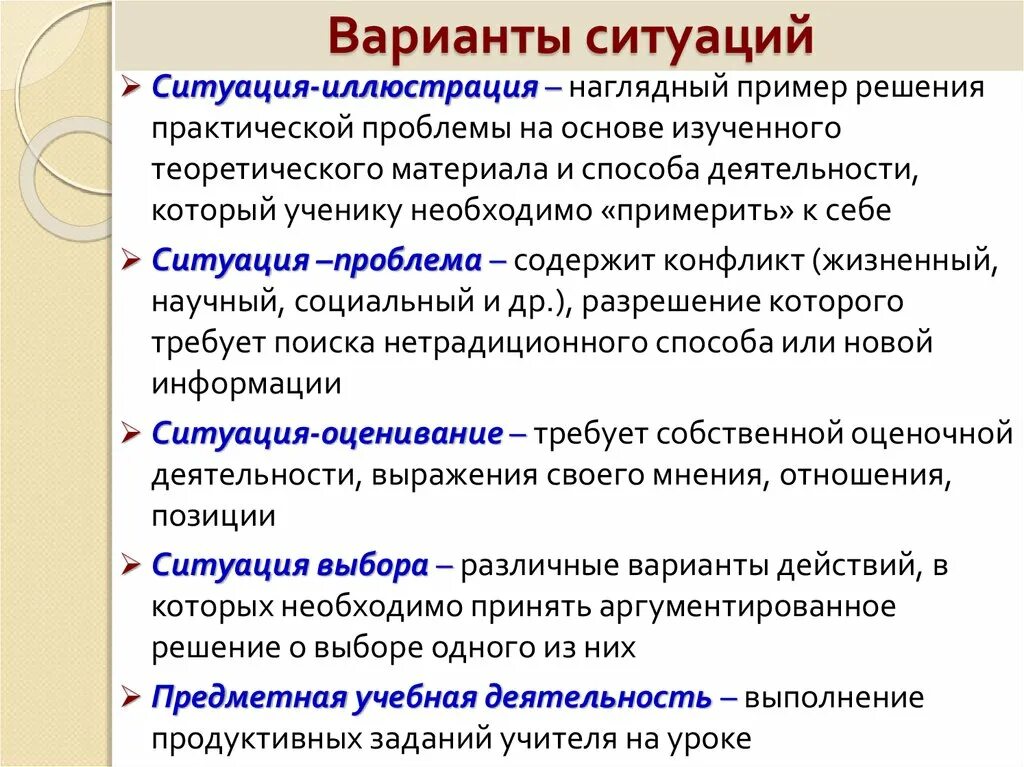 Варианты ситуаций

➢ Ситуация-иллюстрация – наглядный пример решения практической проблемы на основе изученного теоретического материала и способа деятельности, который ученику необходимо «примерить» к себе

➢ Ситуация –проблема – содержит конфликт (жизненный, научный, социальный и др.), разрешение которого требует поиска нетрадиционного способа или новой информации

➢ Ситуация-оценивание – требует собственной оценочной деятельности, выражения своего мнения, отношения, позиции

➢ Ситуация выбора – различные варианты действий, в которых необходимо принять аргументированное решение о выборе одного из них

➢ Предметная учебная деятельность – выполнение продуктивных заданий учителя на уроке